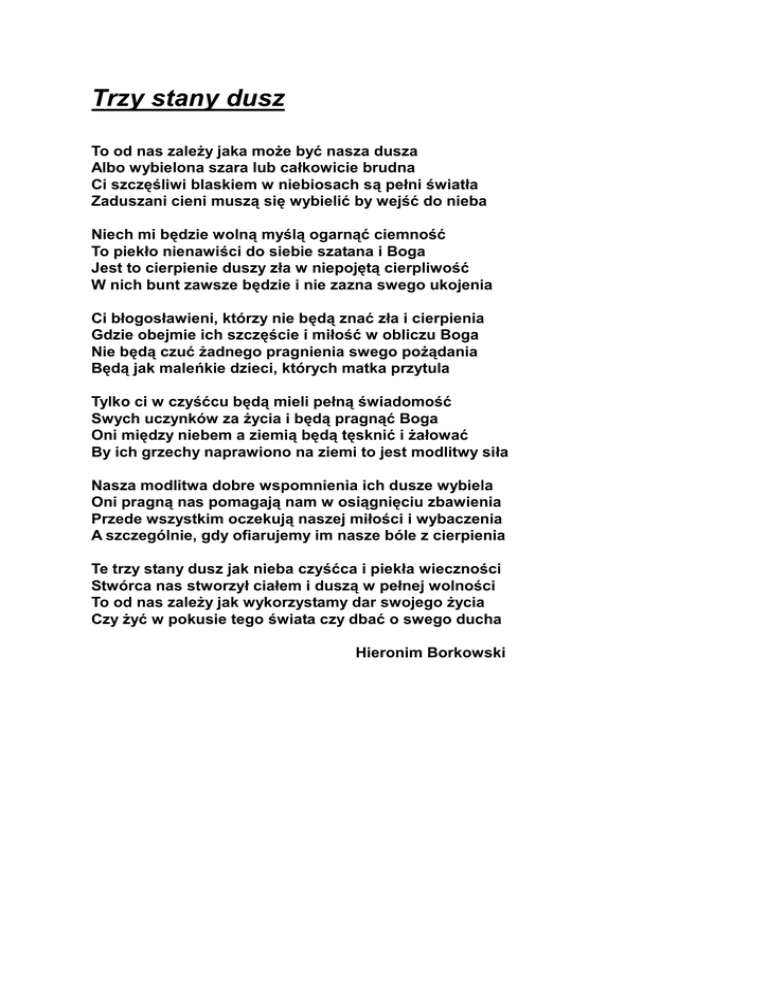 Trzy stany dusz

To od nas zależy jaka może być nasza dusza
Albo wybielona szara lub całkowicie brudna
Ci szczęśliwi blaskiem w niebiosach są pełni światła
Zaduszani cieni muszą się wybielić by wejść do nieba

Niech mi będzie wolną myślą ogarnąć ciemność
To piekło nienawiści do siebie szatana i Boga
Jest to cierpienie duszy zła w niepojętą cierpliwość
W nich bunt zawsze będzie i nie zazna swego ukojenia

Ci błogosławieni, którzy nie będą znać zła i cierpienia
Gdzie obejmie ich szczęście i miłość w obliczu Boga
Nie będą czuć żadnego pragnienia swego pożądania
Będą jak maleńkie dzieci, których matka przytula

Tylko ci w czyśćcu będą mieli pełną świadomość
Swych uczynków za życia i będą pragnąć Boga
Oni między niebem a ziemią będą tęsknić i żałować
By ich grzechy naprawiono na ziemi to jest modlitwy siła

Nasza modlitwa dobre wspomnienia ich dusze wybiela
Oni pragną nas pomagają nam w osiągnięciu zbawienia
Przede wszystkim oczekują naszej miłości i wybaczenia
A szczególnie, gdy ofiarujemy im nasze bóle z cierpienia

Te trzy stany dusz jak nieba czyśćca i piekła wieczności
Stwórca nas stworzył ciałem i duszą w pełnej wolności
To od nas zależy jak wykorzystamy dar swojego życia
Czy żyć w pokusie tego świata czy dbać o swego ducha

Hieronim Borkowski